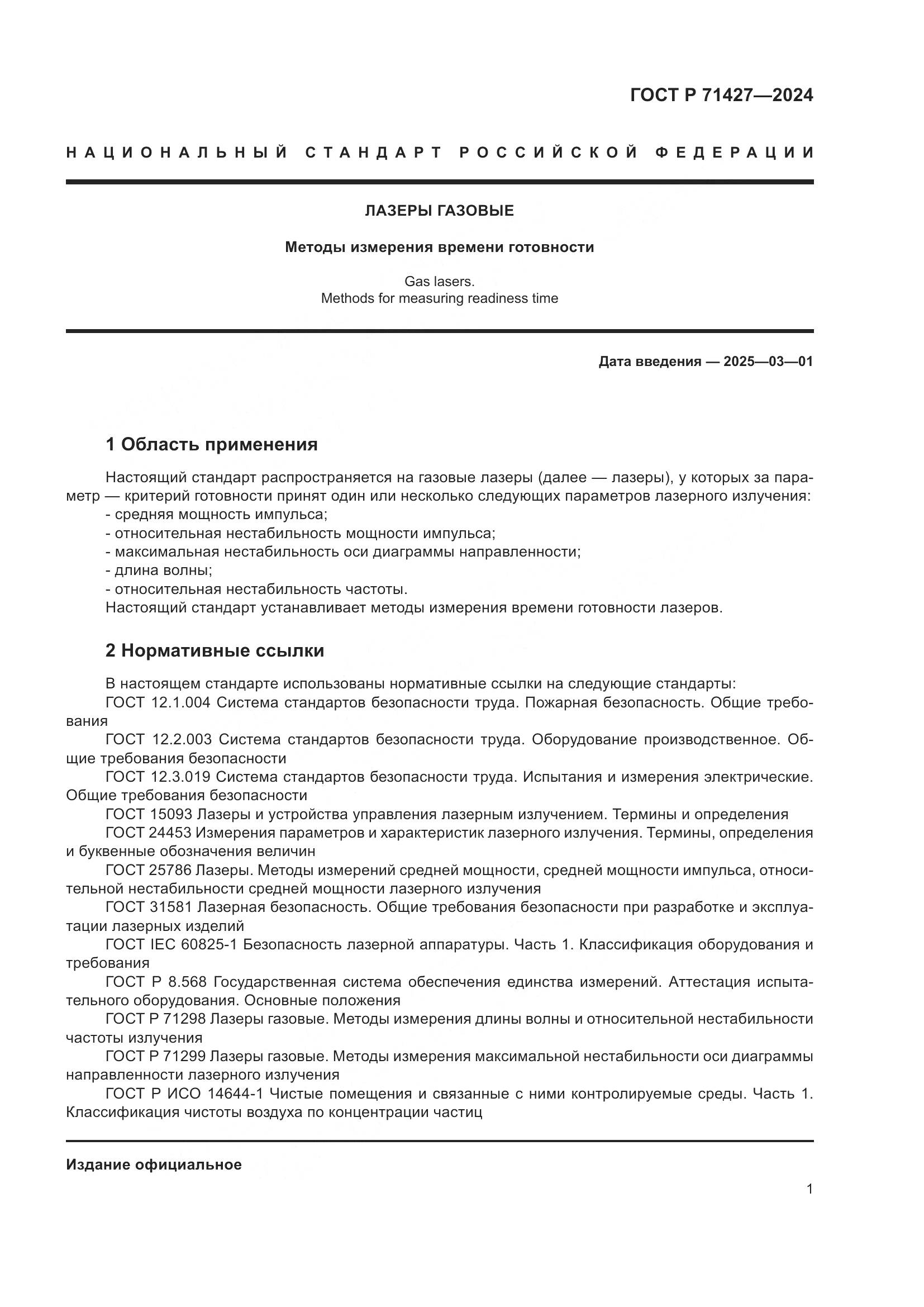 ГОСТ Р 71427—2024

НАЦИОНАЛЬНЫЙ СТАНДАРТ РОССИЙСКОЙ ФЕДЕРАЦИИ

ЛАЗЕРЫ ГАЗОВЫЕ

Методы измерения времени готовности

Gas lasers.
Methods for measuring readiness time

Дата введения — 2025—03—01

1 Область применения

Настоящий стандарт распространяется на газовые лазеры (далее — лазеры), у которых за параметр — критерий готовности принят один или несколько следующих параметров лазерного излучения:
- средняя мощность импульса;
- относительная нестабильность мощности импульса;
- максимальная нестабильность оси диаграммы направленности;
- длина волны;
- относительная нестабильность частоты.
Настоящий стандарт устанавливает методы измерения времени готовности лазеров.

2 Нормативные ссылки

В настоящем стандарте использованы нормативные ссылки на следующие стандарты:
ГОСТ 12.1.004 Система стандартов безопасности труда. Пожарная безопасность. Общие требования
ГОСТ 12.2.003 Система стандартов безопасности труда. Оборудование производственное. Общие требования безопасности
ГОСТ 12.3.019 Система стандартов безопасности труда. Испытания и измерения электрические. Общие требования безопасности
ГОСТ 15093 Лазеры и устройства управления лазерным излучением. Термины и определения
ГОСТ 24453 Измерения параметров и характеристик лазерного излучения. Термины, определения и буквенные обозначения величин
ГОСТ 25786 Лазеры. Методы измерений средней мощности, средней мощности импульса, относительной нестабильности средней мощности лазерного излучения
ГОСТ 31581 Лазерная безопасность. Общие требования безопасности при разработке и эксплуатации лазерных изделий
ГОСТ IEC 60825-1 Безопасность лазерной аппаратуры. Часть 1. Классификация оборудования и требования
ГОСТ Р 8.568 Государственная система обеспечения единства измерений. Аттестация испытательного оборудования. Основные положения
ГОСТ Р 71298 Лазеры газовые. Методы измерения длины волны и относительной нестабильности частоты излучения
ГОСТ Р 71299 Лазеры газовые. Методы измерения максимальной нестабильности оси диаграммы направленности лазерного излучения
ГОСТ Р ИСО 14644-1 Чистые помещения и связанные с ними контролируемые среды. Часть 1. Классификация чистоты воздуха по концентрации частиц

Издание официальное

1